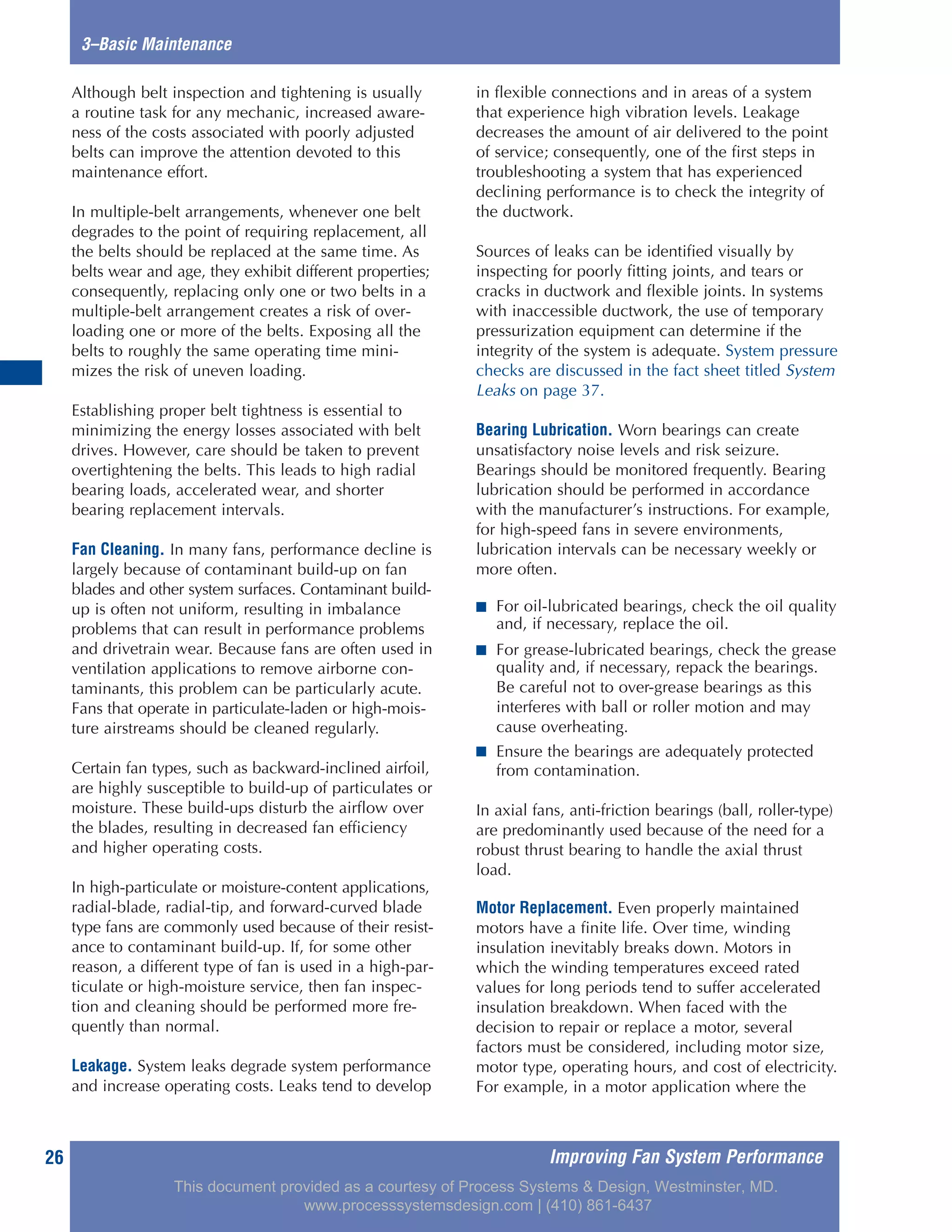 3–Basic Maintenance

Although belt inspection and tightening is usually a routine task for any mechanic, increased awareness of the costs associated with poorly adjusted belts can improve the attention devoted to this maintenance effort.

In multiple-belt arrangements, whenever one belt degrades to the point of requiring replacement, all the belts should be replaced at the same time. As belts wear and age, they exhibit different properties; consequently, replacing only one or two belts in a multiple-belt arrangement creates a risk of overloading one or more of the belts. Exposing all the belts to roughly the same operating time minimizes the risk of uneven loading.

Establishing proper belt tightness is essential to minimizing the energy losses associated with belt drives. However, care should be taken to prevent overtightening the belts. This leads to high radial bearing loads, accelerated wear, and shorter bearing replacement intervals.

Fan Cleaning. In many fans, performance decline is largely because of contaminant build-up on fan blades and other system surfaces. Contaminant build-up is often not uniform, resulting in imbalance problems that can result in performance problems and drivetrain wear. Because fans are often used in ventilation applications to remove airborne contaminants, this problem can be particularly acute. Fans that operate in particulate-laden or high-moisture airstreams should be cleaned regularly.

Certain fan types, such as backward-inclined airfoil, are highly susceptible to build-up of particulates or moisture. These build-ups disturb the airflow over the blades, resulting in decreased fan efficiency and higher operating costs.

In high-particulate or moisture-content applications, radial-blade, radial-tip, and forward-curved blade type fans are commonly used because of their resistance to contaminant build-up. If, for some other reason, a different type of fan is used in a high-particulate or high-moisture service, then fan inspection and cleaning should be performed more frequently than normal.

Leakage. System leaks degrade system performance and increase operating costs. Leaks tend to develop in flexible connections and in areas of a system that experience high vibration levels. Leakage decreases the amount of air delivered to the point of service; consequently, one of the first steps in troubleshooting a system that has experienced declining performance is to check the integrity of the ductwork.

Sources of leaks can be identified visually by inspecting for poorly fitting joints, and tears or cracks in ductwork and flexible joints. In systems with inaccessible ductwork, the use of temporary pressurization equipment can determine if the integrity of the system is adequate. System pressure checks are discussed in the fact sheet titled System Leaks on page 37.

Bearing Lubrication. Worn bearings can create unsatisfactory noise levels and risk seizure. Bearings should be monitored frequently. Bearing lubrication should be performed in accordance with the manufacturer's instructions. For example, for high-speed fans in severe environments, lubrication intervals can be necessary weekly or more often.

■ For oil-lubricated bearings, check the oil quality and, if necessary, replace the oil.

■ For grease-lubricated bearings, check the grease quality and, if necessary, repack the bearings. Be careful not to over-grease bearings as this interferes with ball or roller motion and may cause overheating.

■ Ensure the bearings are adequately protected from contamination.

In axial fans, anti-friction bearings (ball, roller-type) are predominantly used because of the need for a robust thrust bearing to handle the axial thrust load.

Motor Replacement. Even properly maintained motors have a finite life. Over time, winding insulation inevitably breaks down. Motors in which the winding temperatures exceed rated values for long periods tend to suffer accelerated insulation breakdown. When faced with the decision to repair or replace a motor, several factors must be considered, including motor size, motor type, operating hours, and cost of electricity. For example, in a motor application where the

26 Improving Fan System Performance

This document provided as a courtesy of Process Systems & Design, Westminster, MD.
www.processsystemsdesign.com | (410) 861-6437